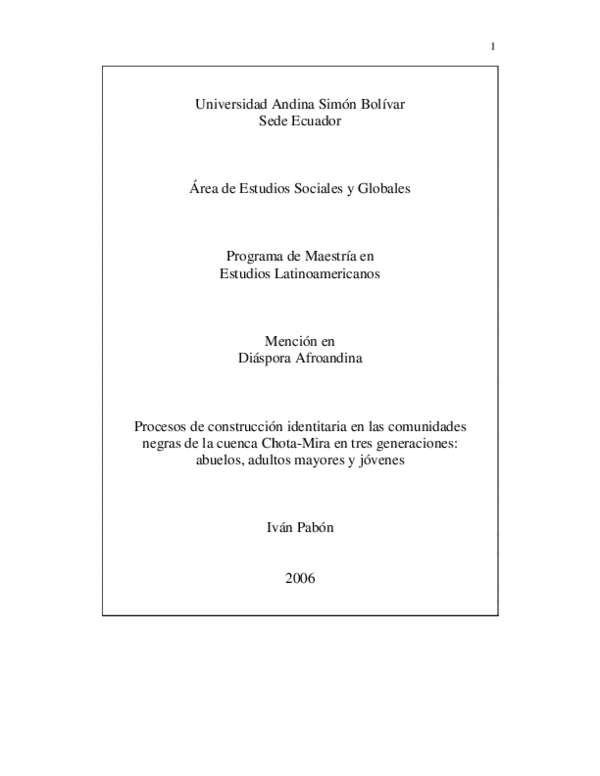 1

Universidad Andina Simón Bolívar
Sede Ecuador

Área de Estudios Sociales y Globales

Programa de Maestría en
Estudios Latinoamericanos

Mención en
Diáspora Afroandina

Procesos de construcción identitaria en las comunidades negras de la cuenca Chota-Mira en tres generaciones: abuelos, adultos mayores y jóvenes

Iván Pabón

2006